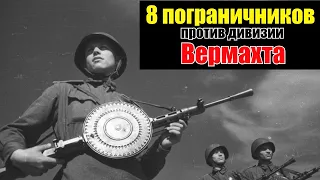 8 пограничников
против дивизии
Вермахта